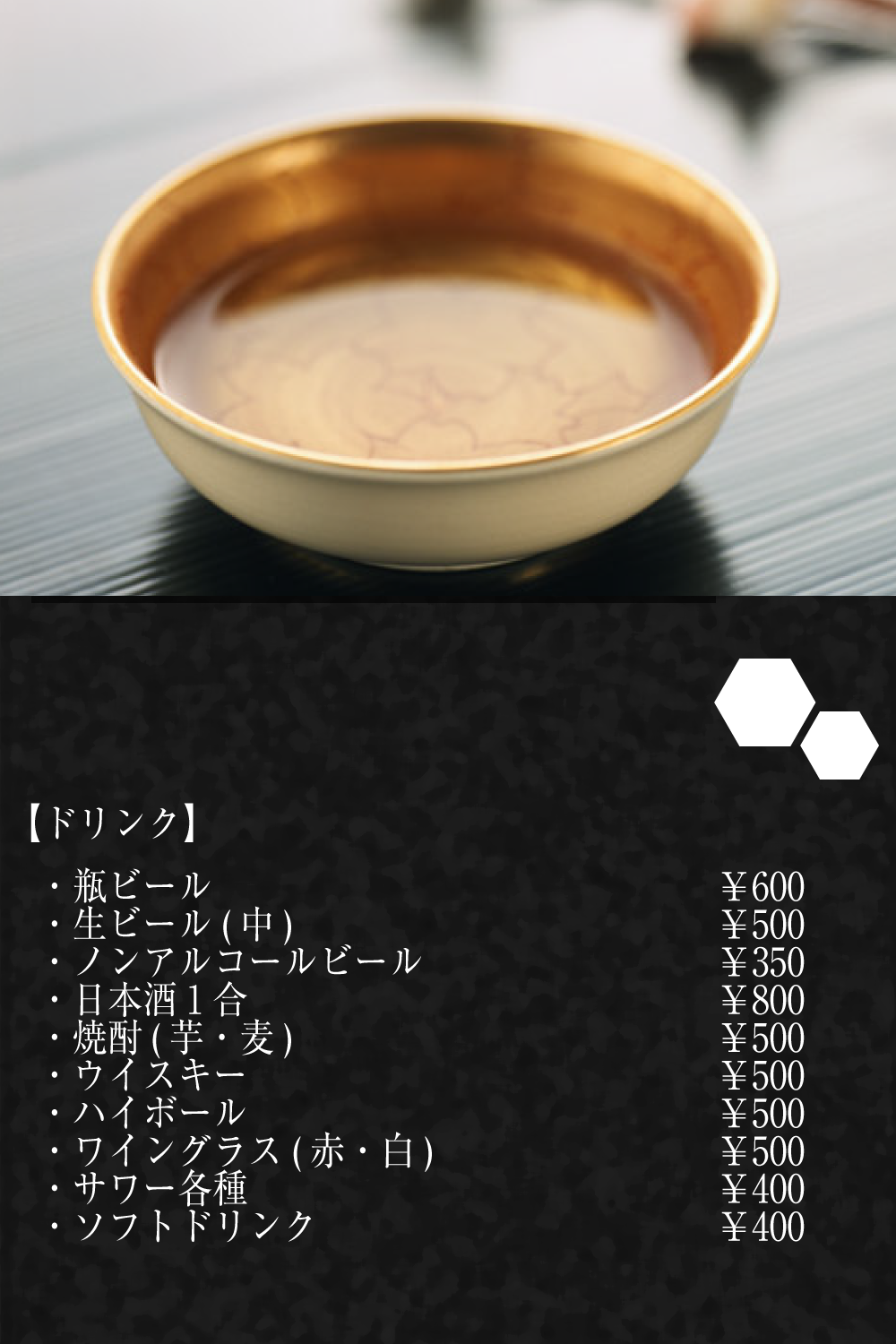 【ドリンク】

・瓶ビール ￥600
・生ビール(中) ￥500
・ノンアルコールビール ￥350
・日本酒１合 ￥800
・焼酎(芋・麦) ￥500
・ウイスキー ￥500
・ハイボール ￥500
・ワイングラス(赤・白) ￥500
・サワー各種 ￥400
・ソフトドリンク ￥400